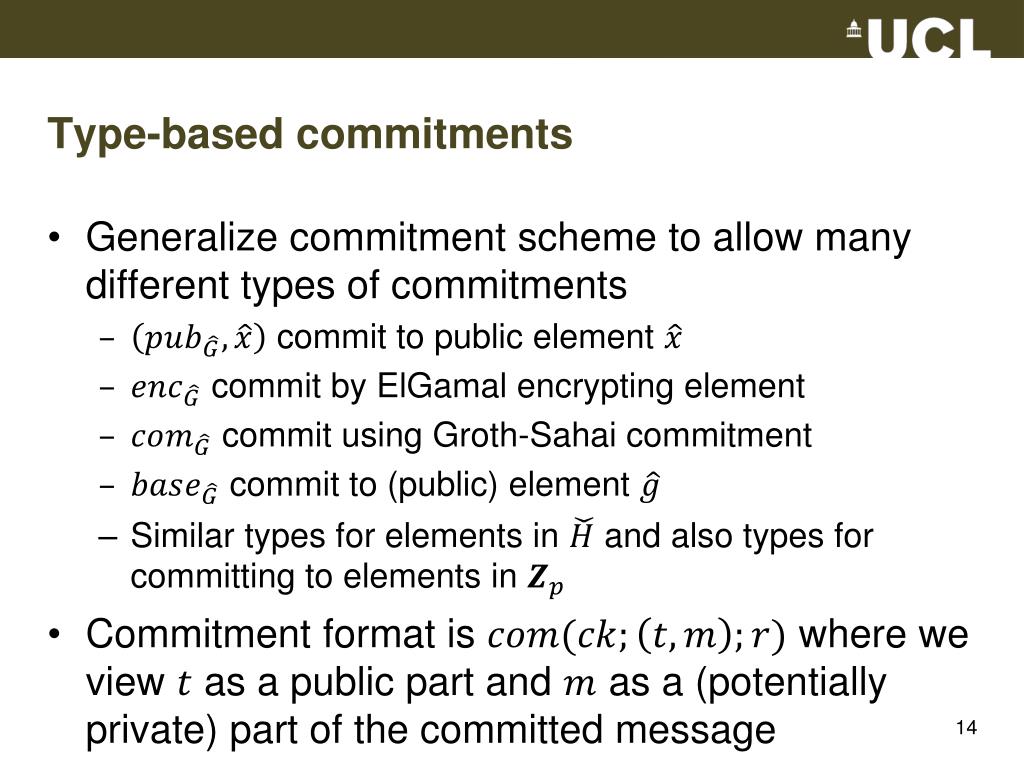 UCL

Type-based commitments

• Generalize commitment scheme to allow many different types of commitments
– $(pub_{\hat{G}}, \hat{x})$ commit to public element $\hat{x}$
– $enc_{\hat{G}}$ commit by ElGamal encrypting element
– $com_{\hat{G}}$ commit using Groth-Sahai commitment
– $base_{\hat{G}}$ commit to (public) element $\hat{g}$
– Similar types for elements in $\check{H}$ and also types for committing to elements in $\boldsymbol{Z}_p$
• Commitment format is $com(ck; (t, m); r)$ where we view $t$ as a public part and $m$ as a (potentially private) part of the committed message

14